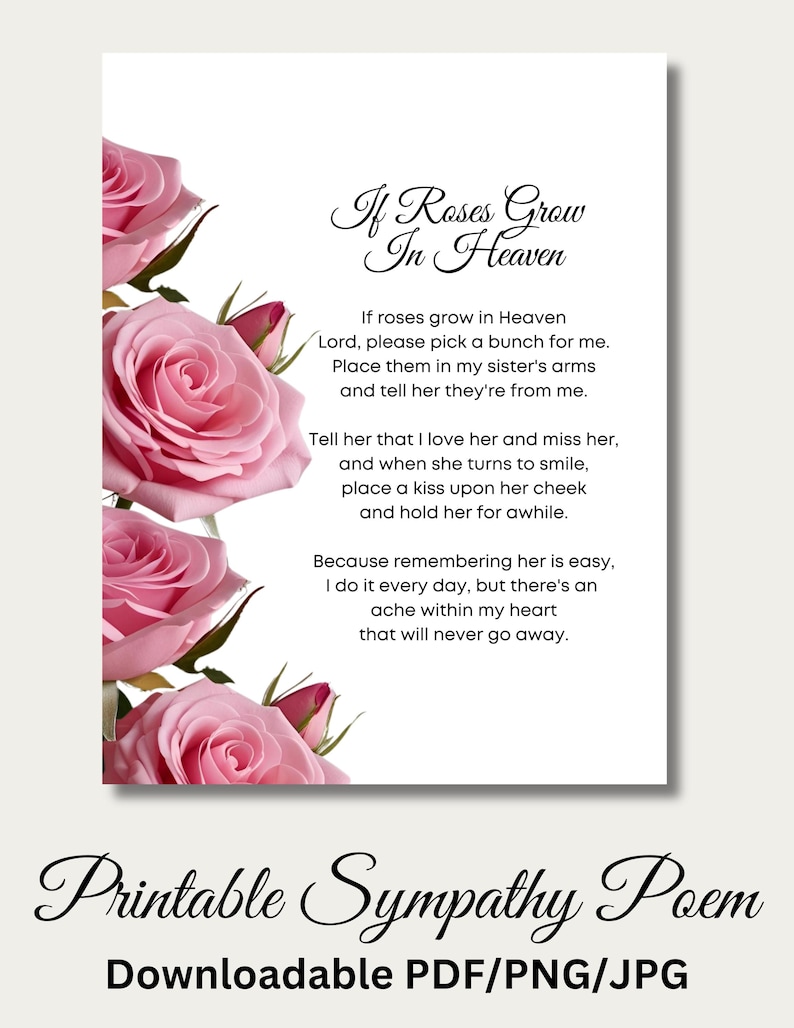 If Roses Grow In Heaven

If roses grow in Heaven
Lord, please pick a bunch for me.
Place them in my sister's arms
and tell her they're from me.

Tell her that I love her and miss her,
and when she turns to smile,
place a kiss upon her cheek
and hold her for awhile.

Because remembering her is easy,
I do it every day, but there's an
ache within my heart
that will never go away.

Printable Sympathy Poem
Downloadable PDF/PNG/JPG